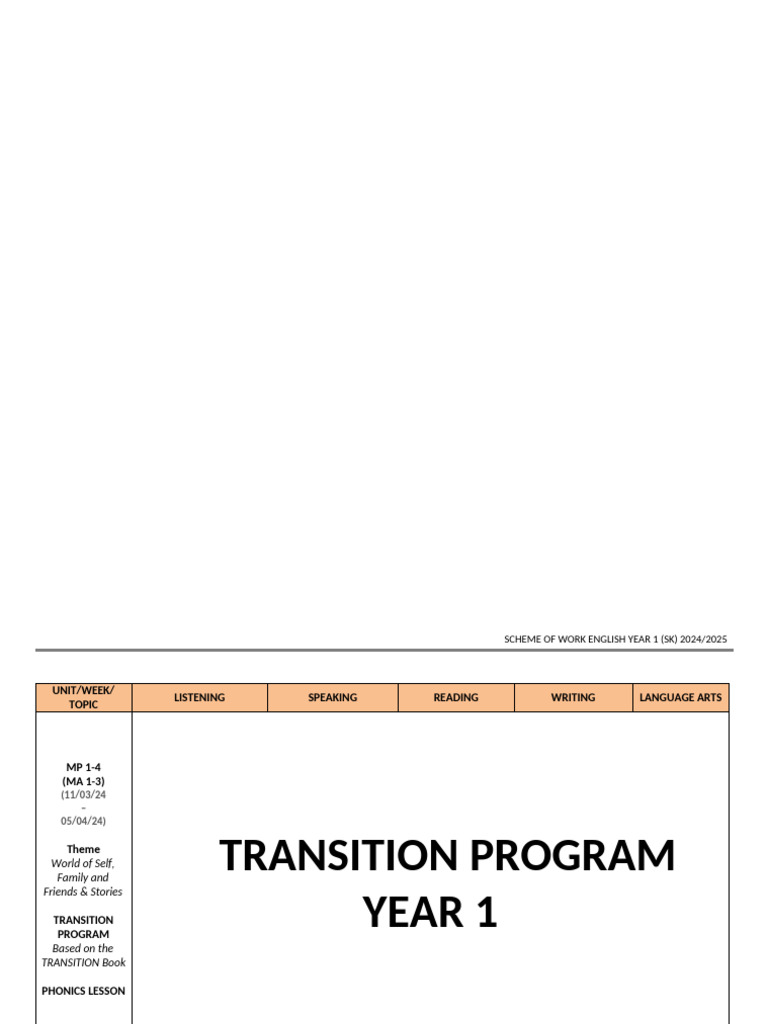 SCHEME OF WORK ENGLISH YEAR 1 (SK) 2024/2025

| UNIT/WEEK/ TOPIC | LISTENING | SPEAKING | READING | WRITING | LANGUAGE ARTS |
|---|---|---|---|---|---|
| MP 1-4 (MA 1-3) (11/03/24 – 05/04/24) Theme World of Self, Family and Friends & Stories TRANSITION PROGRAM Based on the TRANSITION Book PHONICS LESSON | TRANSITION PROGRAM YEAR 1 | | | | |